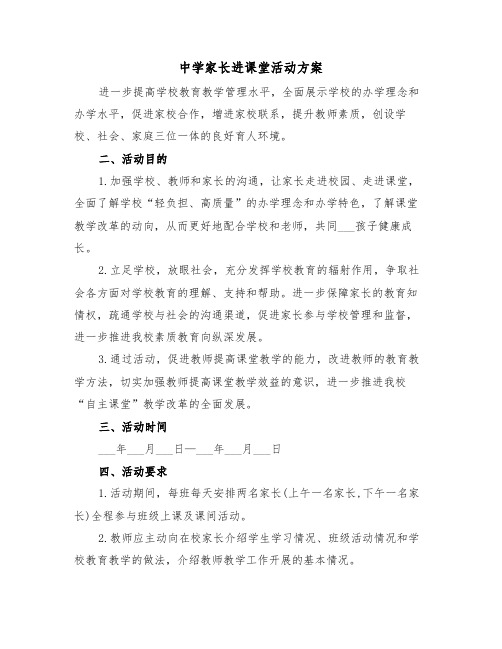 中学家长进课堂活动方案

进一步提高学校教育教学管理水平，全面展示学校的办学理念和办学水平，促进家校合作，增进家校联系，提升教师素质，创设学校、社会、家庭三位一体的良好育人环境。

二、活动目的

1.加强学校、教师和家长的沟通，让家长走进校园、走进课堂，全面了解学校“轻负担、高质量”的办学理念和办学特色，了解课堂教学改革的动向，从而更好地配合学校和老师，共同___孩子健康成长。

2.立足学校，放眼社会，充分发挥学校教育的辐射作用，争取社会各方面对学校教育的理解、支持和帮助。进一步保障家长的教育知情权，疏通学校与社会的沟通渠道，促进家长参与学校管理和监督，进一步推进我校素质教育向纵深发展。

3.通过活动，促进教师提高课堂教学的能力，改进教师的教育教学方法，切实加强教师提高课堂教学效益的意识，进一步推进我校“自主课堂”教学改革的全面发展。

三、活动时间

___年___月___日—___年___月___日

四、活动要求

1.活动期间，每班每天安排两名家长(上午一名家长,下午一名家长)全程参与班级上课及课间活动。

2.教师应主动向在校家长介绍学生学习情况、班级活动情况和学校教育教学的做法，介绍教师教学工作开展的基本情况。